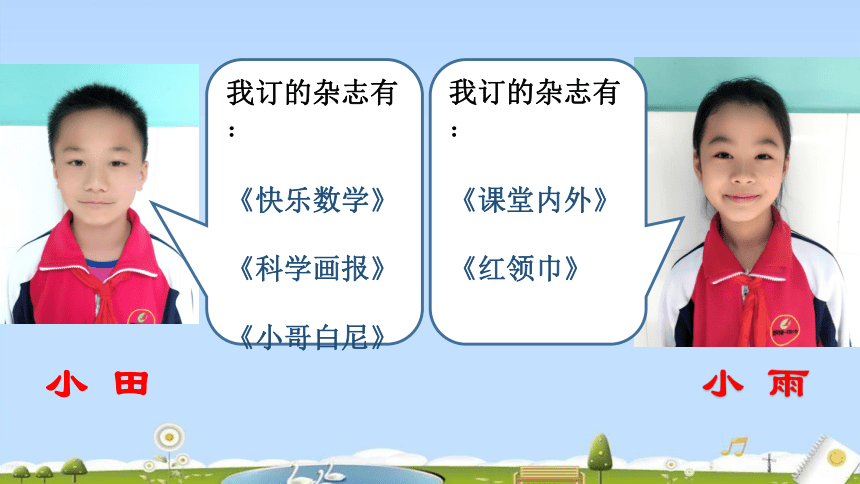 我订的杂志有：

《快乐数学》

《科学画报》

《小哥白尼》

我订的杂志有：

《课堂内外》

《红领巾》

小 田

小 雨